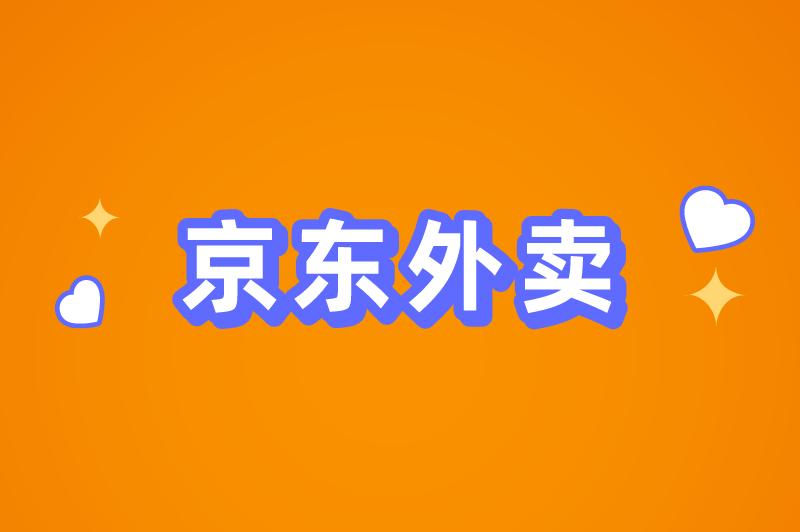 京东外卖